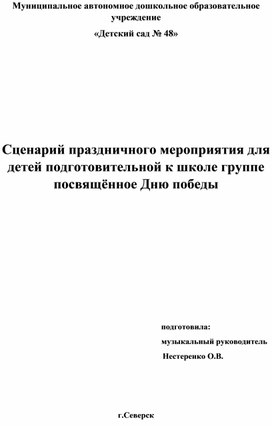 Муниципальное автономное дошкольное образовательное учреждение

«Детский сад № 48»

Сценарий праздничного мероприятия для детей подготовительной к школе группе посвящённое Дню победы

подготовила:

музыкальный руководитель

Нестеренко О.В.

г.Северск